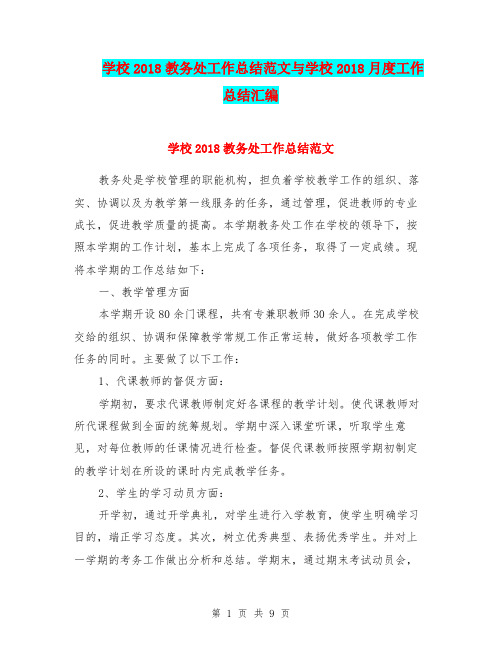 学校2018教务处工作总结范文与学校2018月度工作总结汇编

学校2018教务处工作总结范文

教务处是学校管理的职能机构，担负着学校教学工作的组织、落实、协调以及为教学第一线服务的任务，通过管理，促进教师的专业成长，促进教学质量的提高。本学期教务处工作在学校的领导下，按照本学期的工作计划，基本上完成了各项任务，取得了一定成绩。现将本学期的工作总结如下：

一、教学管理方面

本学期开设80余门课程，共有专兼职教师30余人。在完成学校交给的组织、协调和保障教学常规工作正常运转，做好各项教学工作任务的同时。主要做了以下工作：

1、代课教师的督促方面：

学期初，要求代课教师制定好各课程的教学计划。使代课教师对所代课程做到全面的统筹规划。学期中深入课堂听课，听取学生意见，对每位教师的任课情况进行检查。督促代课教师按照学期初制定的教学计划在所设的课时内完成教学任务。

2、学生的学习动员方面：

开学初，通过开学典礼，对学生进行入学教育，使学生明确学习目的，端正学习态度。其次，树立优秀典型、表扬优秀学生。并对上一学期的考务工作做出分析和总结。学期末，通过期末考试动员会，

第 1 页 共 9 页